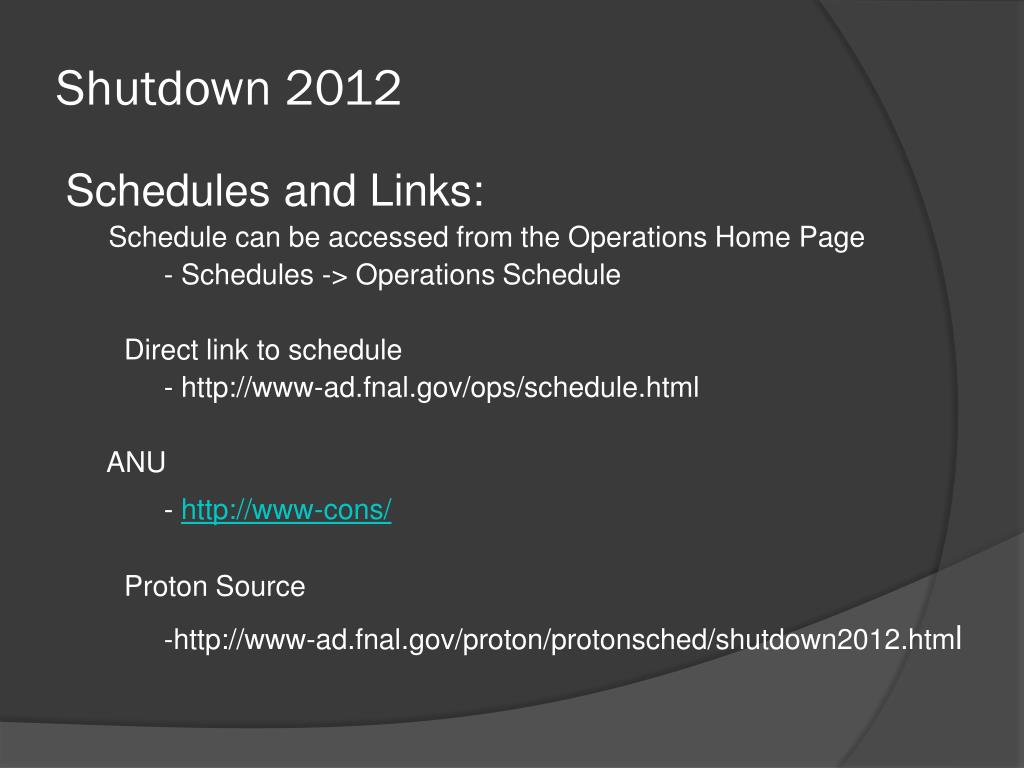 Shutdown 2012

Schedules and Links:

Schedule can be accessed from the Operations Home Page

- Schedules -> Operations Schedule

Direct link to schedule

- http://www-ad.fnal.gov/ops/schedule.html

ANU

- http://www-cons/

Proton Source

-http://www-ad.fnal.gov/proton/protonsched/shutdown2012.html